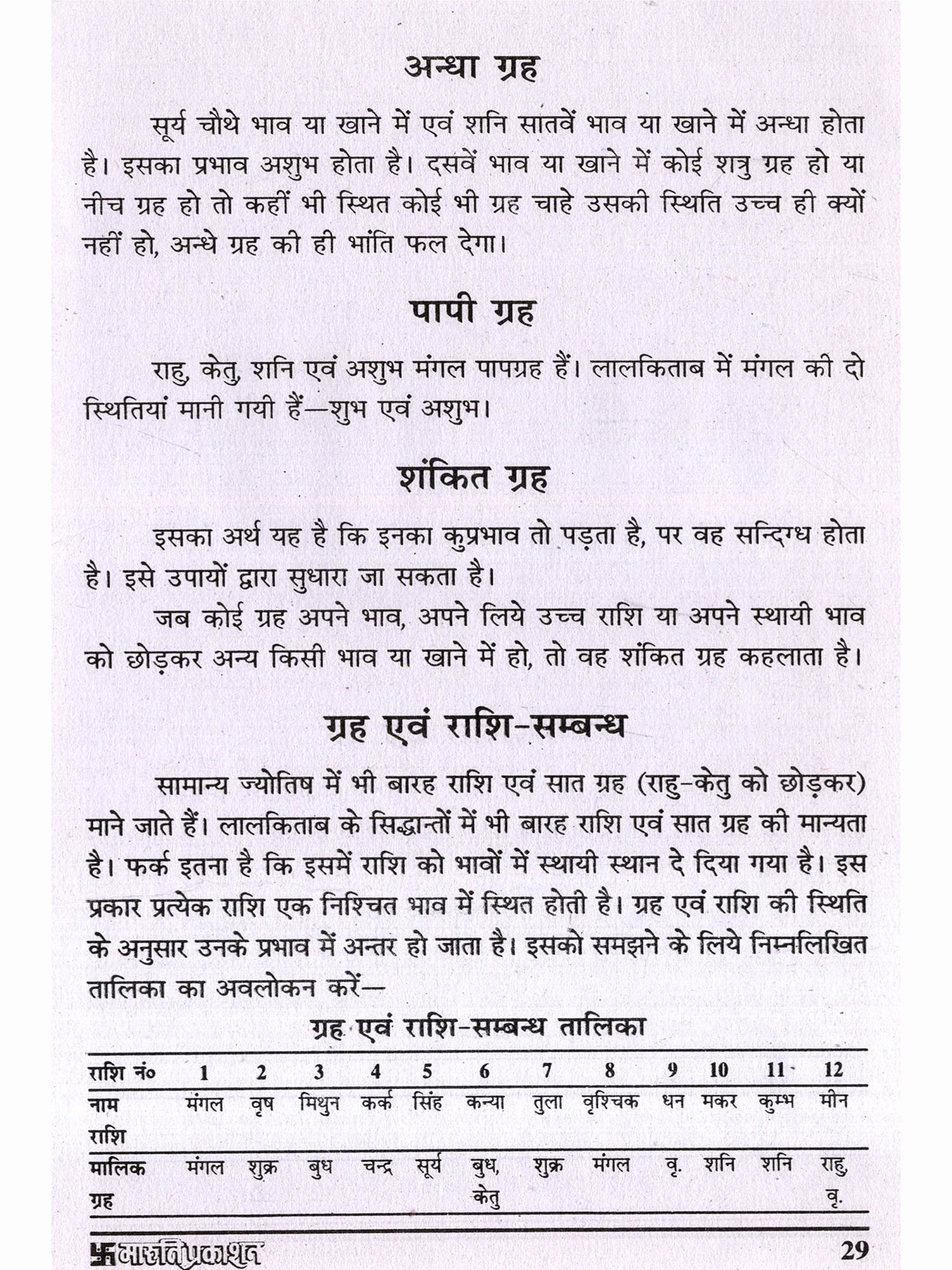 अन्धा ग्रह

सूर्य चौथे भाव या खाने में एवं शनि सातवें भाव या खाने में अन्धा होता है। इसका प्रभाव अशुभ होता है। दसवें भाव या खाने में कोई शत्रु ग्रह हो या नीच ग्रह हो तो कहीं भी स्थित कोई भी ग्रह चाहे उसकी स्थिति उच्च ही क्यों नहीं हो, अन्धे ग्रह की ही भांति फल देगा।

पापी ग्रह

राहु, केतु, शनि एवं अशुभ मंगल पापग्रह हैं। लालकिताब में मंगल की दो स्थितियां मानी गयी हैं—शुभ एवं अशुभ।

शंकित ग्रह

इसका अर्थ यह है कि इनका कुप्रभाव तो पड़ता है, पर वह सन्दिग्ध होता है। इसे उपायों द्वारा सुधारा जा सकता है।

जब कोई ग्रह अपने भाव, अपने लिये उच्च राशि या अपने स्थायी भाव को छोड़कर अन्य किसी भाव या खाने में हो, तो वह शंकित ग्रह कहलाता है।

ग्रह एवं राशि-सम्बन्ध

सामान्य ज्योतिष में भी बारह राशि एवं सात ग्रह (राहु-केतु को छोड़कर) माने जाते हैं। लालकिताब के सिद्धान्तों में भी बारह राशि एवं सात ग्रह की मान्यता है। फर्क इतना है कि इसमें राशि को भावों में स्थायी स्थान दे दिया गया है। इस प्रकार प्रत्येक राशि एक निश्चित भाव में स्थित होती है। ग्रह एवं राशि की स्थिति के अनुसार उनके प्रभाव में अन्तर हो जाता है। इसको समझने के लिये निम्नलिखित तालिका का अवलोकन करें—

ग्रह एवं राशि-सम्बन्ध तालिका

| राशि नं० | 1 | 2 | 3 | 4 | 5 | 6 | 7 | 8 | 9 | 10 | 11 | 12 |
|---|---|---|---|---|---|---|---|---|---|---|---|---|
| नाम राशि | मंगल | वृष | मिथुन | कर्क | सिंह | कन्या | तुला | वृश्चिक | धन | मकर | कुम्भ | मीन |
| मालिक ग्रह | मंगल | शुक्र | बुध | चन्द्र | सूर्य | बुध, केतु | शुक्र | मंगल | वृ. | शनि | शनि | राहु, वृ. |

भारती प्रकाशन 29